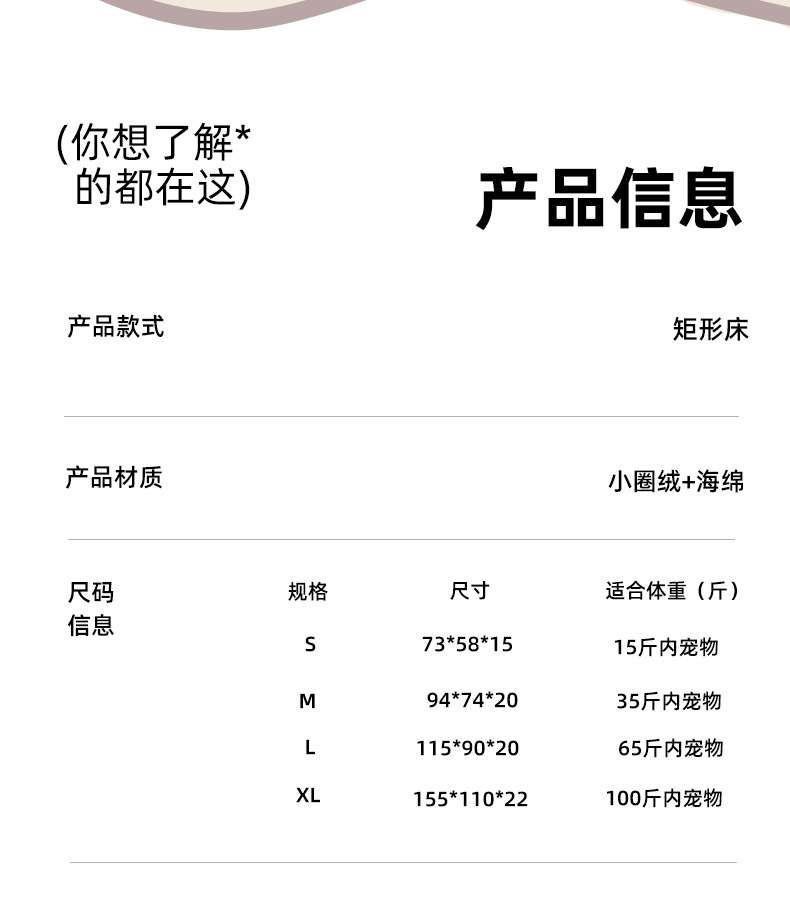 (你想了解*
的都在这)

产品信息

产品款式
矩形床

产品材质
小圈绒+海绵

尺码信息

| 规格 | 尺寸 | 适合体重（斤） |
|---|---|---|
| S | 73*58*15 | 15斤内宠物 |
| M | 94*74*20 | 35斤内宠物 |
| L | 115*90*20 | 65斤内宠物 |
| XL | 155*110*22 | 100斤内宠物 |